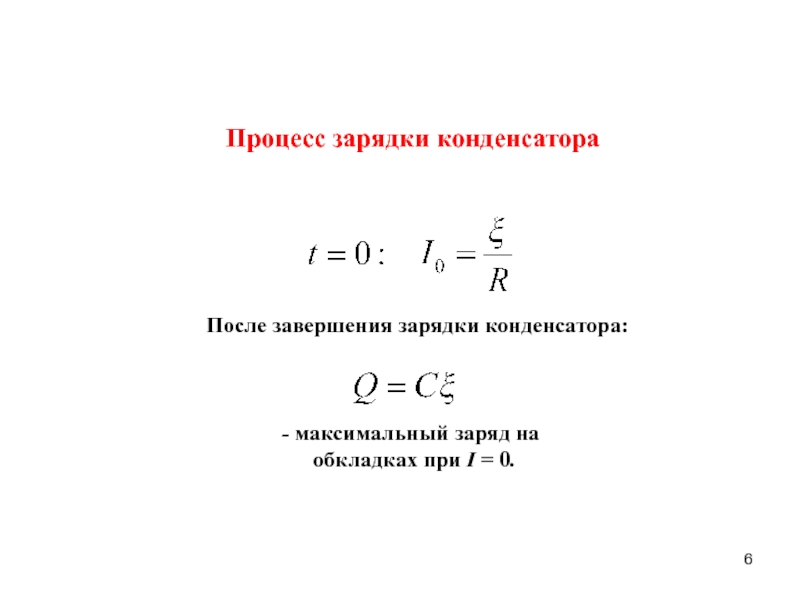 Процесс зарядки конденсатора

$t = 0: \quad I_0 = \frac{\xi}{R}$

После завершения зарядки конденсатора:

$Q = C\xi$

- максимальный заряд на обкладках при $I = 0$.

6